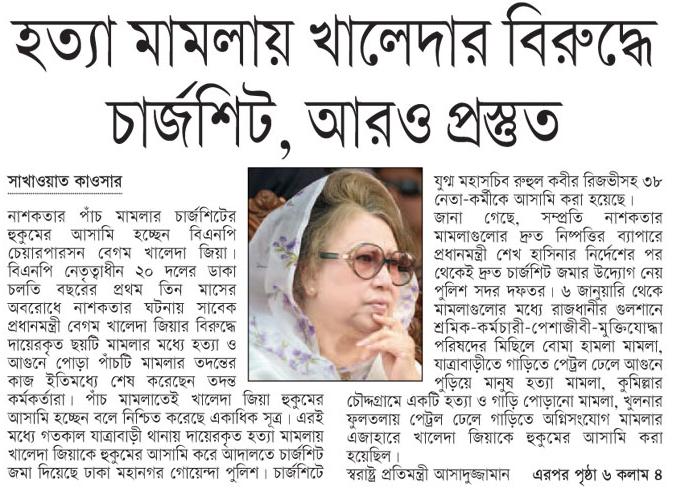 হত্যা মামলায় খালেদার বিরুদ্ধে চার্জশিট, আরও প্রস্তুত

সাখাওয়াত কাওসার

নাশকতার পাঁচ মামলার চার্জশিটের হুকুমের আসামি হচ্ছেন বিএনপি চেয়ারপারসন বেগম খালেদা জিয়া। বিএনপি নেতৃত্বাধীন ২০ দলের ডাকা চলতি বছরের প্রথম তিন মাসের অবরোধে নাশকতার ঘটনায় সাবেক প্রধানমন্ত্রী বেগম খালেদা জিয়ার বিরুদ্ধে দায়েরকৃত ছয়টি মামলার মধ্যে হত্যা ও আগুনে পোড়া পাঁচটি মামলার তদন্তের কাজ ইতিমধ্যে শেষ করেছেন তদন্ত কর্মকর্তারা। পাঁচ মামলাতেই খালেদা জিয়া হুকুমের আসামি হচ্ছেন বলে নিশ্চিত করেছে একাধিক সূত্র। এরই মধ্যে গতকাল যাত্রাবাড়ী থানায় দায়েরকৃত হত্যা মামলায় খালেদা জিয়াকে হুকুমের আসামি করে আদালতে চার্জশিট জমা দিয়েছে ঢাকা মহানগর গোয়েন্দা পুলিশ। চার্জশিটে যুগ্ম মহাসচিব রুহুল কবীর রিজভীসহ ৩৮ নেতা-কর্মীকে আসামি করা হয়েছে।

জানা গেছে, সম্প্রতি নাশকতার মামলাগুলোর দ্রুত নিষ্পত্তির ব্যাপারে প্রধানমন্ত্রী শেখ হাসিনার নির্দেশের পর থেকেই দ্রুত চার্জশিট জমার উদ্যোগ নেয় পুলিশ সদর দফতর। ৬ জানুয়ারি থেকে মামলাগুলোর মধ্যে রাজধানীর গুলশানে শ্রমিক-কর্মচারী-পেশাজীবী-মুক্তিযোদ্ধা পরিষদের মিছিলে বোমা হামলা মামলা, যাত্রাবাড়ীতে গাড়িতে পেট্রল ঢেলে আগুনে পুড়িয়ে মানুষ হত্যা মামলা, কুমিল্লার চৌদ্দগ্রামে একটি হত্যা ও গাড়ি পোড়ানো মামলা, খুলনার ফুলতলায় পেট্রল ঢেলে গাড়িতে অগ্নিসংযোগ মামলার এজাহারে খালেদা জিয়াকে হুকুমের আসামি করা হয়েছিল।

স্বরাষ্ট্র প্রতিমন্ত্রী আসাদুজ্জামান এরপর পৃষ্ঠা ৬ কলাম ৪